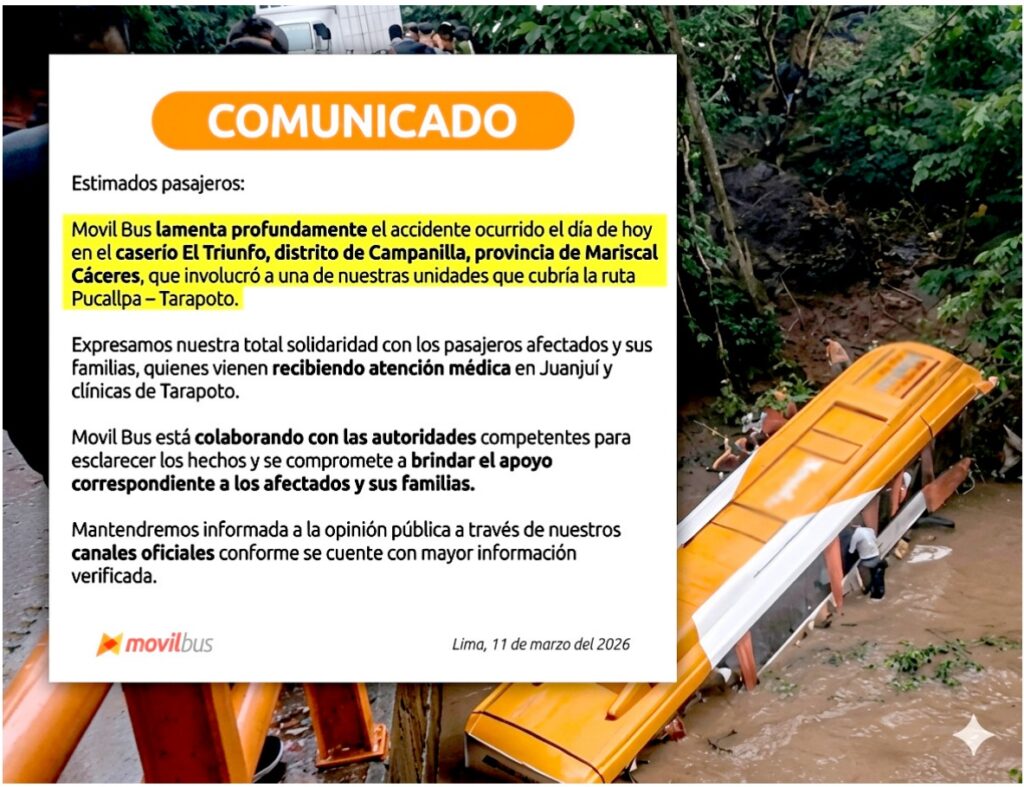 COMUNICADO

Estimados pasajeros:

Movil Bus lamenta profundamente el accidente ocurrido el día de hoy en el caserío El Triunfo, distrito de Campanilla, provincia de Mariscal Cáceres, que involucró a una de nuestras unidades que cubría la ruta Pucallpa – Tarapoto.

Expresamos nuestra total solidaridad con los pasajeros afectados y sus familias, quienes vienen recibiendo atención médica en Juanjuí y clínicas de Tarapoto.

Movil Bus está colaborando con las autoridades competentes para esclarecer los hechos y se compromete a brindar el apoyo correspondiente a los afectados y sus familias.

Mantendremos informada a la opinión pública a través de nuestros canales oficiales conforme se cuente con mayor información verificada.

movilbus

Lima, 11 de marzo del 2026